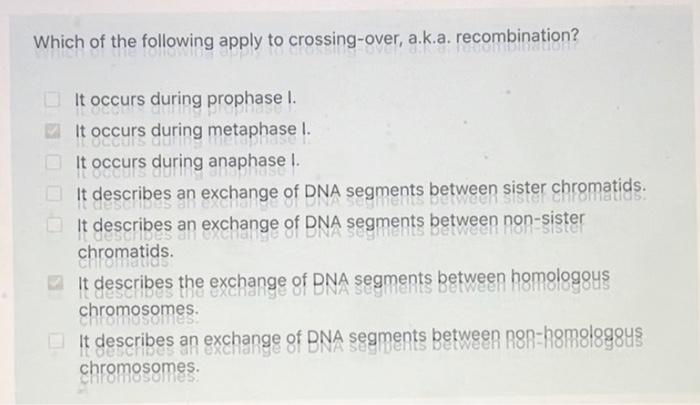 Which of the following apply to crossing-over, a.k.a. recombination?

☐ It occurs during prophase I.

☑ It occurs during metaphase I.

☐ It occurs during anaphase I.

☐ It describes an exchange of DNA segments between sister chromatids.

☐ It describes an exchange of DNA segments between non-sister chromatids.

☑ It describes the exchange of DNA segments between homologous chromosomes.

☐ It describes an exchange of DNA segments between non-homologous chromosomes.